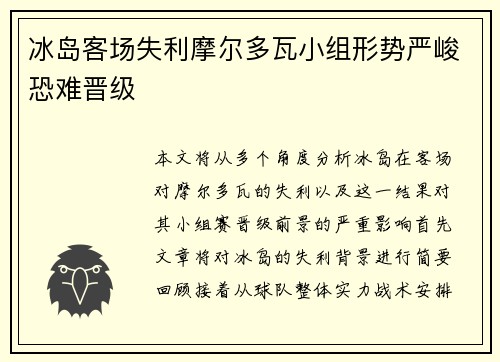 冰岛客场失利摩尔多瓦小组形势严峻恐难晋级

本文将从多个角度分析冰岛在客场对摩尔多瓦的失利以及这一结果对其小组赛晋级前景的严重影响首先文章将对冰岛的失利背景进行简要回顾接着从球队整体实力战术安排